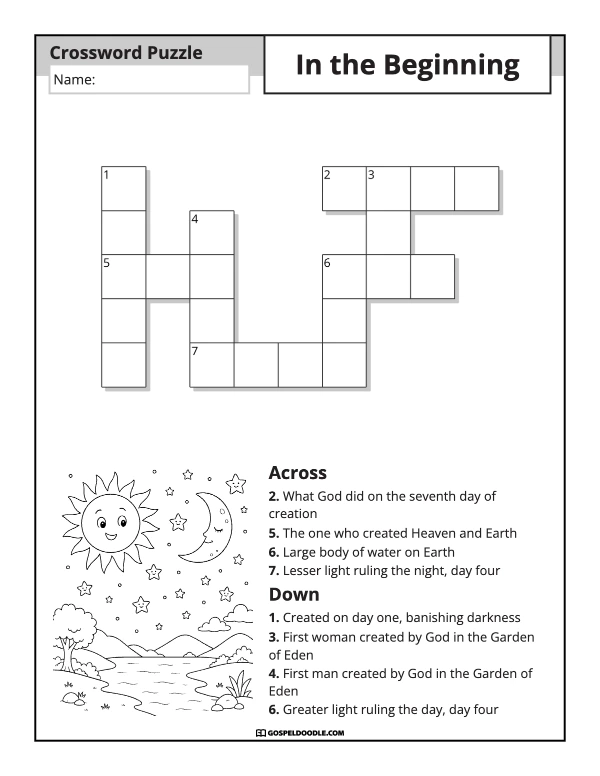 Crossword Puzzle
Name:

In the Beginning

1
2
3
4
5
6
7

Across
2. What God did on the seventh day of creation
5. The one who created Heaven and Earth
6. Large body of water on Earth
7. Lesser light ruling the night, day four

Down
1. Created on day one, banishing darkness
3. First woman created by God in the Garden of Eden
4. First man created by God in the Garden of Eden
6. Greater light ruling the day, day four

GOSPELDOODLE.COM